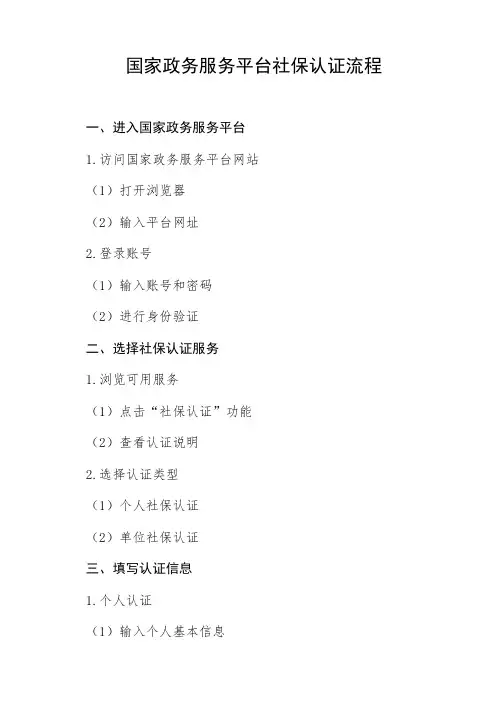 国家政务服务平台社保认证流程

一、进入国家政务服务平台

1.访问国家政务服务平台网站

（1）打开浏览器

（2）输入平台网址

2.登录账号

（1）输入账号和密码

（2）进行身份验证

二、选择社保认证服务

1.浏览可用服务

（1）点击“社保认证”功能

（2）查看认证说明

2.选择认证类型

（1）个人社保认证

（2）单位社保认证

三、填写认证信息

1.个人认证

（1）输入个人基本信息